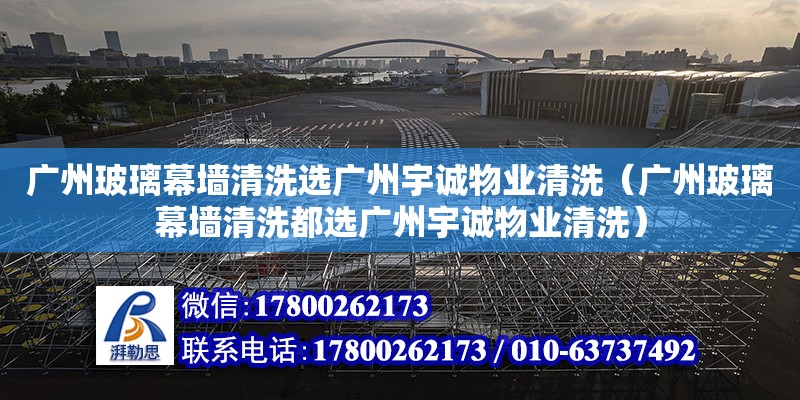 广州玻璃幕墙清洗选广州宇诚物业清洗（广州玻璃幕墙清洗都选广州宇诚物业清洗）

湃勒思

微信：17800262173

联系电话：17800262173 / 010-63737492